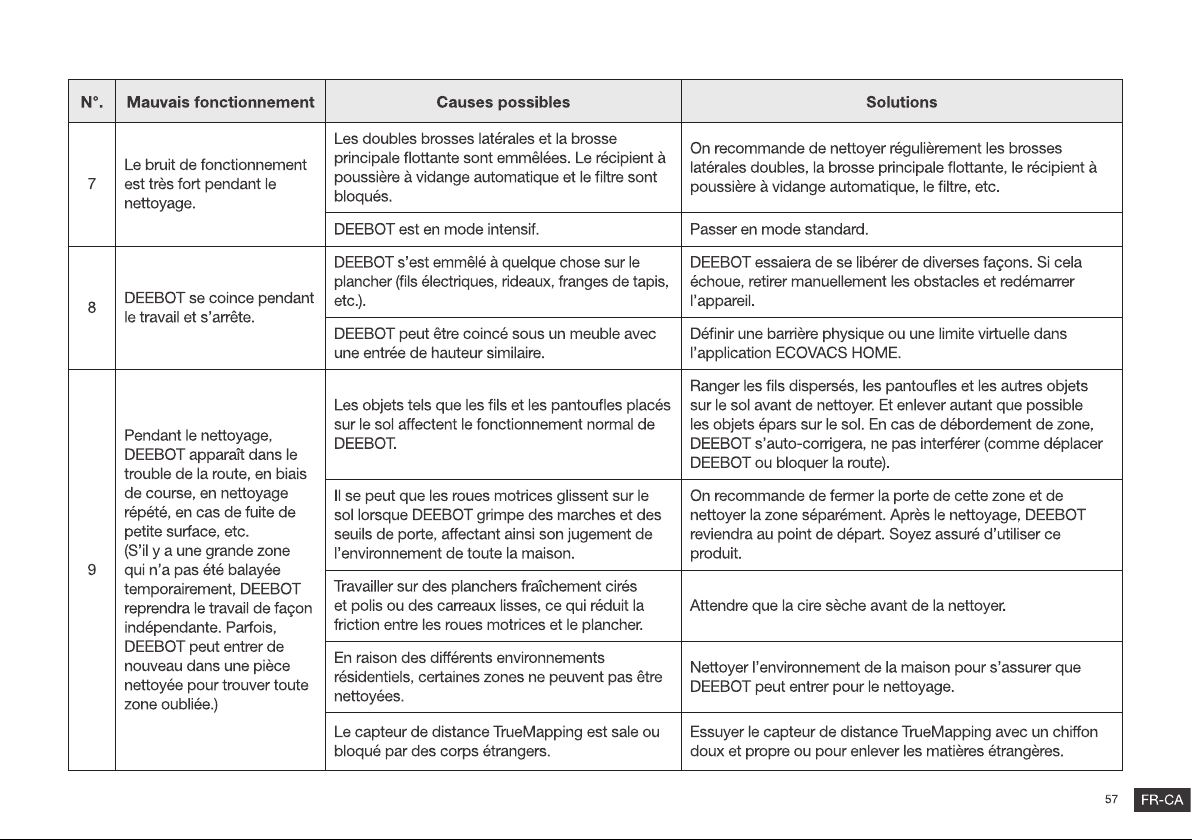 | N°. | Mauvais fonctionnement | Causes possibles | Solutions |
|---|---|---|---|
| 7 | Le bruit de fonctionnement est très fort pendant le nettoyage. | Les doubles brosses latérales et la brosse principale flottante sont emmêlées. Le récipient à poussière à vidange automatique et le filtre sont bloqués. | On recommande de nettoyer régulièrement les brosses latérales doubles, la brosse principale flottante, le récipient à poussière à vidange automatique, le filtre, etc. |
| | | DEEBOT est en mode intensif. | Passer en mode standard. |
| 8 | DEEBOT se coince pendant le travail et s'arrête. | DEEBOT s'est emmêlé à quelque chose sur le plancher (fils électriques, rideaux, franges de tapis, etc.). | DEEBOT essaiera de se libérer de diverses façons. Si cela échoue, retirer manuellement les obstacles et redémarrer l'appareil. |
| | | DEEBOT peut être coincé sous un meuble avec une entrée de hauteur similaire. | Définir une barrière physique ou une limite virtuelle dans l'application ECOVACS HOME. |
| 9 | Pendant le nettoyage, DEEBOT apparaît dans le trouble de la route, en biais de course, en nettoyage répété, en cas de fuite de petite surface, etc. (S'il y a une grande zone qui n'a pas été balayée temporairement, DEEBOT reprendra le travail de façon indépendante. Parfois, DEEBOT peut entrer de nouveau dans une pièce nettoyée pour trouver toute zone oubliée.) | Les objets tels que les fils et les pantoufles placés sur le sol affectent le fonctionnement normal de DEEBOT. | Ranger les fils dispersés, les pantoufles et les autres objets sur le sol avant de nettoyer. Et enlever autant que possible les objets épars sur le sol. En cas de débordement de zone, DEEBOT s'auto-corrigera, ne pas interférer (comme déplacer DEEBOT ou bloquer la route). |
| | | Il se peut que les roues motrices glissent sur le sol lorsque DEEBOT grimpe des marches et des seuils de porte, affectant ainsi son jugement de l'environnement de toute la maison. | On recommande de fermer la porte de cette zone et de nettoyer la zone séparément. Après le nettoyage, DEEBOT reviendra au point de départ. Soyez assuré d'utiliser ce produit. |
| | | Travailler sur des planchers fraîchement cirés et polis ou des carreaux lisses, ce qui réduit la friction entre les roues motrices et le plancher. | Attendre que la cire sèche avant de la nettoyer. |
| | | En raison des différents environnements résidentiels, certaines zones ne peuvent pas être nettoyées. | Nettoyer l'environnement de la maison pour s'assurer que DEEBOT peut entrer pour le nettoyage. |
| | | Le capteur de distance TrueMapping est sale ou bloqué par des corps étrangers. | Essuyer le capteur de distance TrueMapping avec un chiffon doux et propre ou pour enlever les matières étrangères. |

57 FR-CA